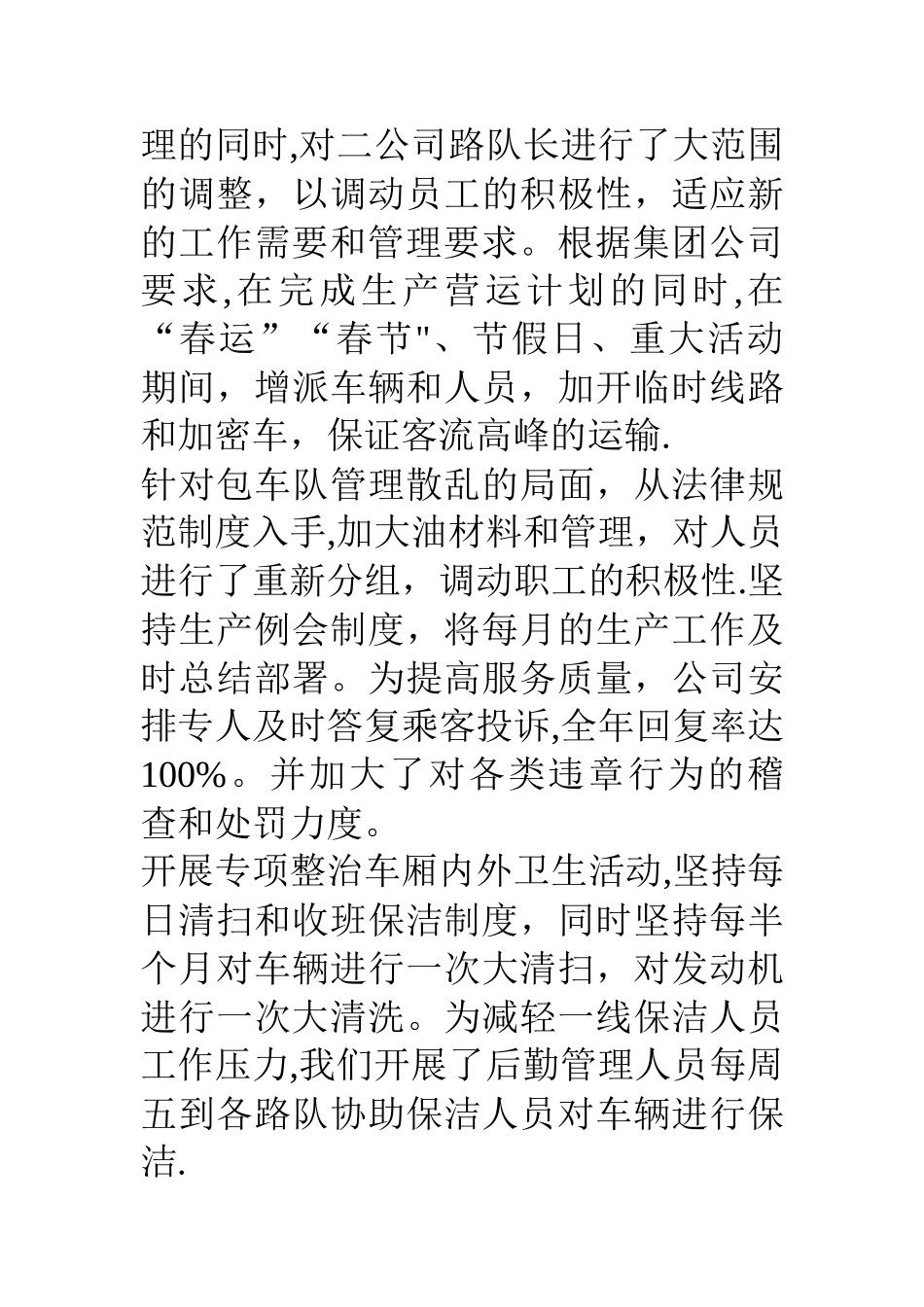 理的同时,对二公司路队长进行了大范围的调整，以调动员工的积极性，适应新的工作需要和管理要求。根据集团公司要求,在完成生产营运计划的同时,在“春运”“春节"、节假日、重大活动期间，增派车辆和人员，加开临时线路和加密车，保证客流高峰的运输.

针对包车队管理散乱的局面，从法律规范制度入手,加大油材料和管理，对人员进行了重新分组，调动职工的积极性.坚持生产例会制度，将每月的生产工作及时总结部署。为提高服务质量，公司安排专人及时答复乘客投诉,全年回复率达100%。并加大了对各类违章行为的稽查和处罚力度。

开展专项整治车厢内外卫生活动,坚持每日清扫和收班保洁制度，同时坚持每半个月对车辆进行一次大清扫，对发动机进行一次大清洗。为减轻一线保洁人员工作压力,我们开展了后勤管理人员每周五到各路队协助保洁人员对车辆进行保洁.